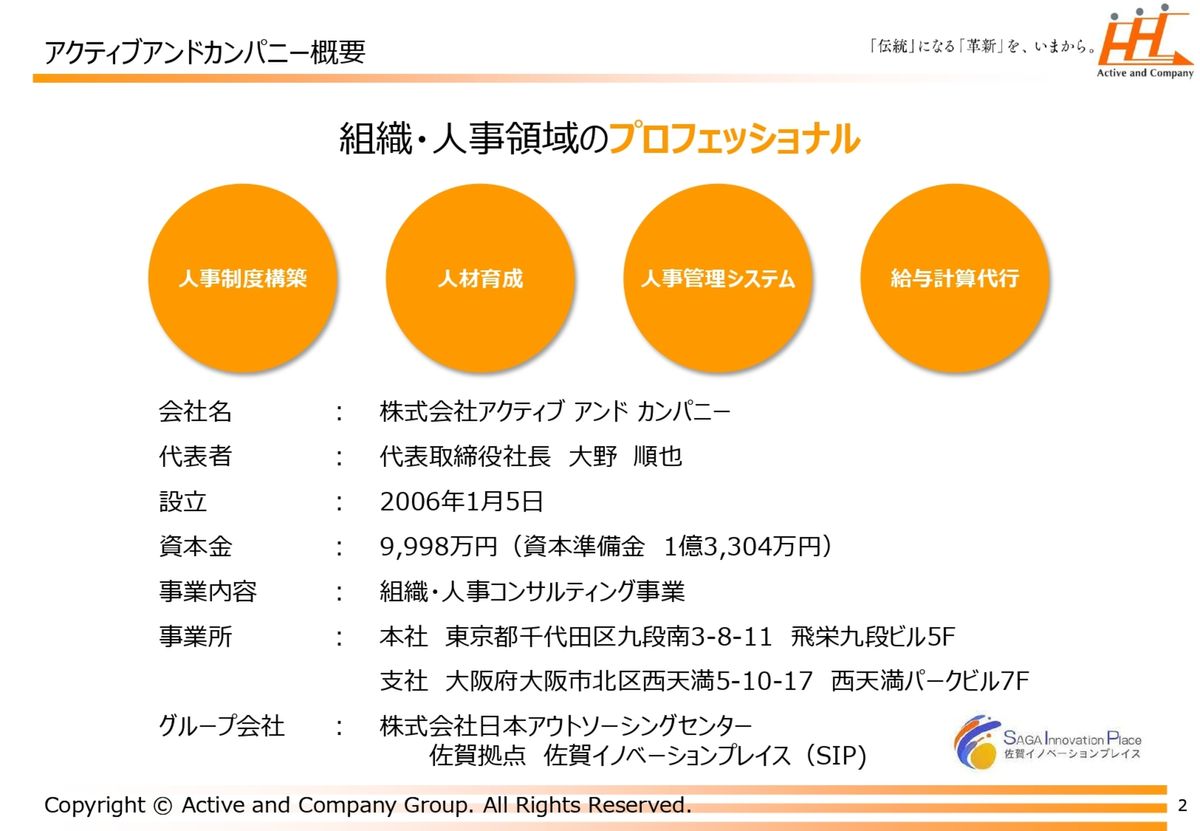 アクティブアンドカンパニー概要

「伝統」になる「革新」を、いまから。

Active and Company

組織・人事領域のプロフェッショナル

人事制度構築

人材育成

人事管理システム

給与計算代行

会社名 : 株式会社アクティブ アンド カンパニー
代表者 : 代表取締役社長 大野 順也
設立 : 2006年1月5日
資本金 : 9,998万円（資本準備金 1億3,304万円）
事業内容 : 組織・人事コンサルティング事業
事業所 : 本社 東京都千代田区九段南3-8-11 飛栄九段ビル5F
支社 大阪府大阪市北区西天満5-10-17 西天満パークビル7F
グループ会社 : 株式会社日本アウトソーシングセンター
佐賀拠点 佐賀イノベーションプレイス（SIP）

SAGA Innovation Place
佐賀イノベーションプレイス

Copyright © Active and Company Group. All Rights Reserved.

2